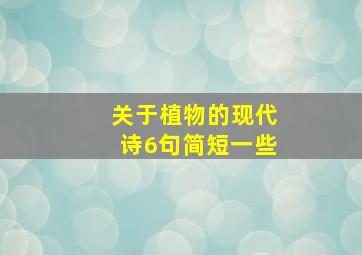 关于植物的现代诗6句简短一些